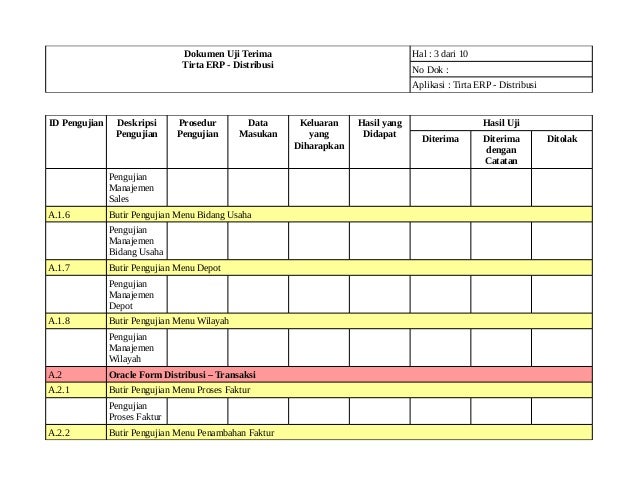 | Dokumen Uji Terima Tirta ERP - Distribusi | Hal : 3 dari 10 |
|---|---|
| | No Dok : |
| | Aplikasi : Tirta ERP - Distribusi |

| ID Pengujian | Deskripsi Pengujian | Prosedur Pengujian | Data Masukan | Keluaran yang Diharapkan | Hasil yang Didapat | Hasil Uji: Diterima | Hasil Uji: Diterima dengan Catatan | Hasil Uji: Ditolak |
|---|---|---|---|---|---|---|---|---|
| | Pengujian Manajemen Sales | | | | | | | |
| A.1.6 | Butir Pengujian Menu Bidang Usaha | | | | | | | |
| | Pengujian Manajemen Bidang Usaha | | | | | | | |
| A.1.7 | Butir Pengujian Menu Depot | | | | | | | |
| | Pengujian Manajemen Depot | | | | | | | |
| A.1.8 | Butir Pengujian Menu Wilayah | | | | | | | |
| | Pengujian Manajemen Wilayah | | | | | | | |
| A.2 | Oracle Form Distribusi – Transaksi | | | | | | | |
| A.2.1 | Butir Pengujian Menu Proses Faktur | | | | | | | |
| | Pengujian Proses Faktur | | | | | | | |
| A.2.2 | Butir Pengujian Menu Penambahan Faktur | | | | | | | |